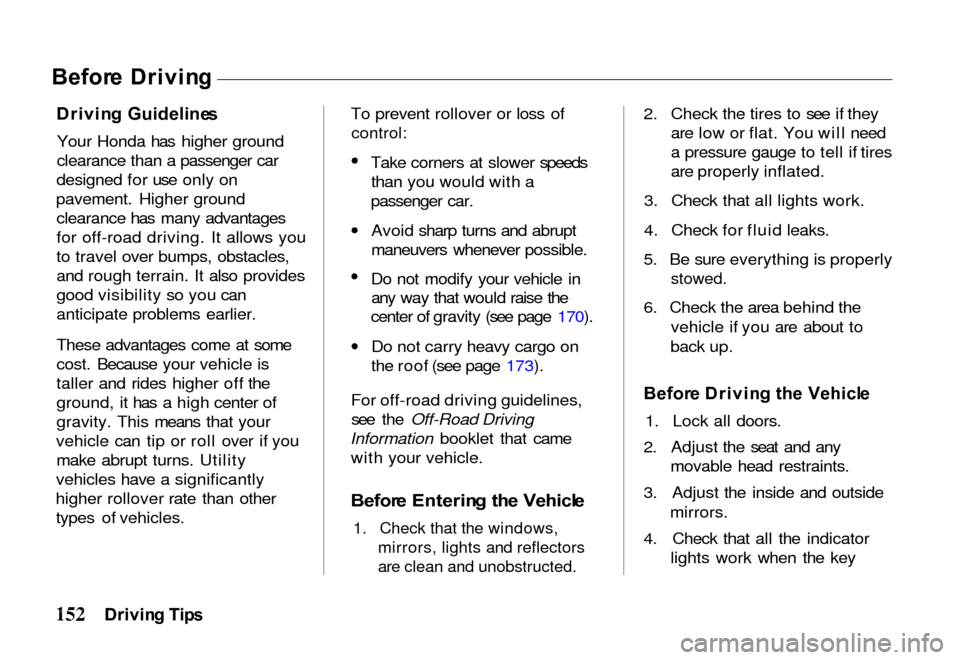 Before Driving

Driving Guidelines

Your Honda has higher ground clearance than a passenger car designed for use only on pavement. Higher ground clearance has many advantages for off-road driving. It allows you to travel over bumps, obstacles, and rough terrain. It also provides good visibility so you can anticipate problems earlier.

These advantages come at some cost. Because your vehicle is taller and rides higher off the ground, it has a high center of gravity. This means that your vehicle can tip or roll over if you make abrupt turns. Utility vehicles have a significantly higher rollover rate than other types of vehicles.

To prevent rollover or loss of control:

• Take corners at slower speeds than you would with a passenger car.

• Avoid sharp turns and abrupt maneuvers whenever possible.

• Do not modify your vehicle in any way that would raise the center of gravity (see page 170).

• Do not carry heavy cargo on the roof (see page 173).

For off-road driving guidelines, see the Off-Road Driving Information booklet that came with your vehicle.

Before Entering the Vehicle

1. Check that the windows, mirrors, lights and reflectors are clean and unobstructed.

2. Check the tires to see if they are low or flat. You will need a pressure gauge to tell if tires are properly inflated.

3. Check that all lights work.

4. Check for fluid leaks.

5. Be sure everything is properly stowed.

6. Check the area behind the vehicle if you are about to back up.

Before Driving the Vehicle

1. Lock all doors.

2. Adjust the seat and any movable head restraints.

3. Adjust the inside and outside mirrors.

4. Check that all the indicator lights work when the key

152 Driving Tips

carmanualsonline.info